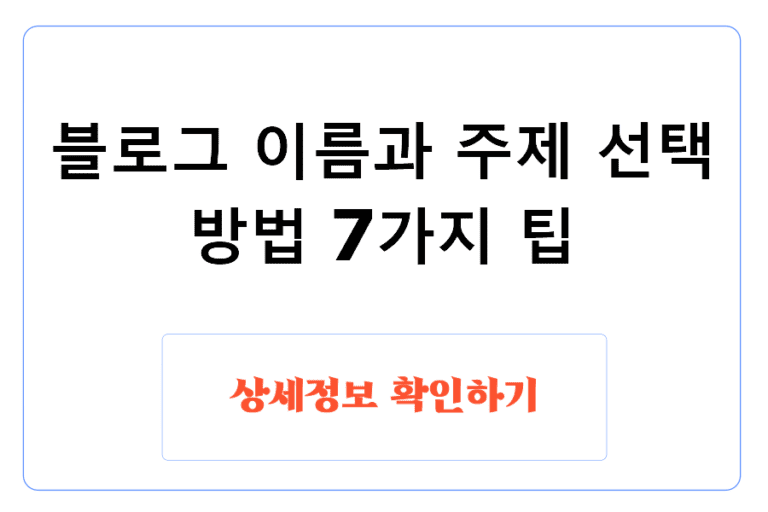 블로그 이름과 주제 선택 방법 7가지 팁

상세정보 확인하기